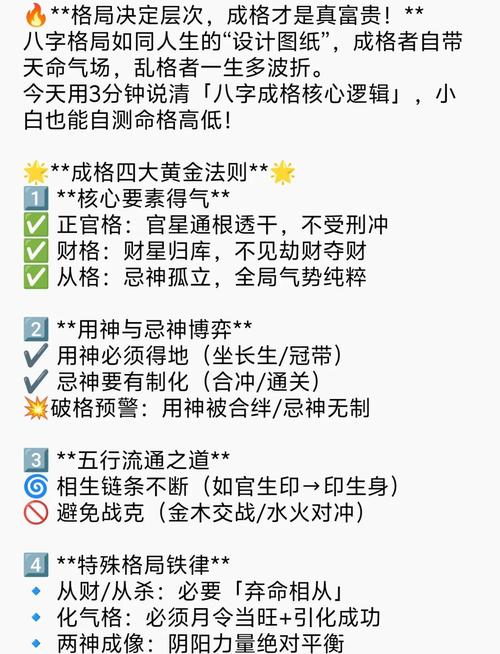 🔥**格局决定层次，成格才是真富贵！**
八字格局如同人生的“设计图纸”，成格者自带天命气场，乱格者一生多波折。
今天用3分钟说清「八字成格核心逻辑」，小白也能自测命格高低！

🌟**成格四大黄金法则**🌟
1️⃣ **核心要素得气**
✅ 正官格：官星通根透干，不受刑冲
✅ 财格：财星归库，不见劫财夺财
✅ 从格：忌神孤立，全局气势纯粹

2️⃣ **用神与忌神博弈**
✔️ 用神必须得地（坐长生/冠带）
✔️ 忌神要有制化（合冲/通关）
💥破格预警：用神被合绊/忌神无制

3️⃣ **五行流通之道**
🌀 相生链条不断（如官生印→印生身）
🚫 避免战克（金木交战/水火对冲）

4️⃣ **特殊格局铁律**
🔹 从财/从杀：必要「弃命相从」
🔹 化气格：必须月令当旺+引化成功
🔹 两神成像：阴阳力量绝对平衡